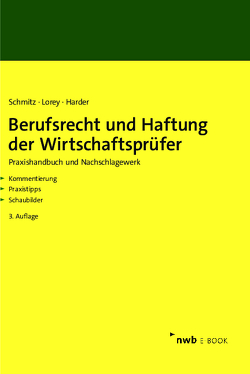 Schmitz · Lorey · Harder

Berufsrecht und Haftung der Wirtschaftsprüfer

Praxishandbuch und Nachschlagewerk

Kommentierung
Praxistipps
Schaubilder

3. Auflage

nwb E-BOOK